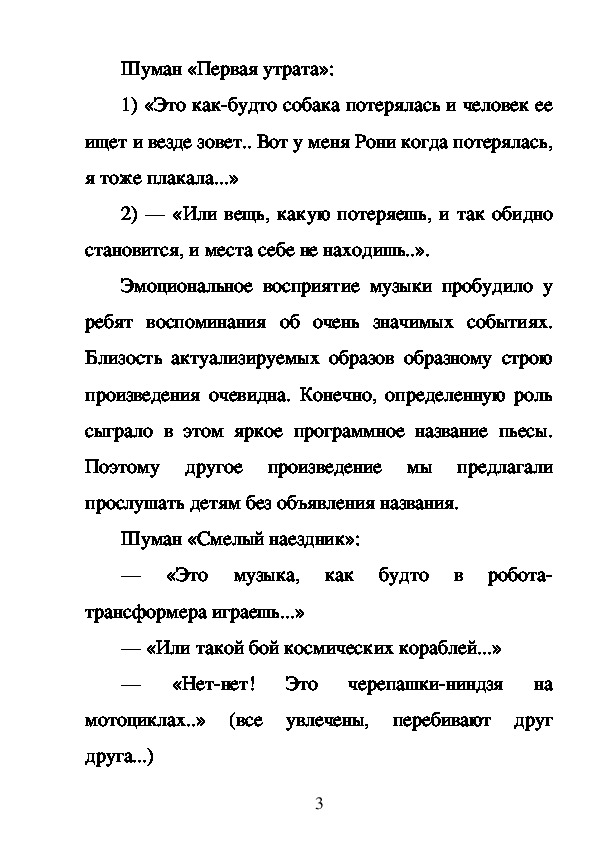 Шуман «Первая утрата»:

1) «Это как-будто собака потерялась и человек ее ищет и везде зовет.. Вот у меня Рони когда потерялась, я тоже плакала...»

2) — «Или вещь, какую потеряешь, и так обидно становится, и места себе не находишь..».

Эмоциональное восприятие музыки пробудило у ребят воспоминания об очень значимых событиях. Близость актуализируемых образов образному строю произведения очевидна. Конечно, определенную роль сыграло в этом яркое программное название пьесы. Поэтому другое произведение мы предлагали прослушать детям без объявления названия.

Шуман «Смелый наездник»:

— «Это музыка, как будто в робота-трансформера играешь...»

— «Или такой бой космических кораблей...»

— «Нет-нет! Это черепашки-ниндзя на мотоциклах..» (все увлечены, перебивают друг друга...)

3